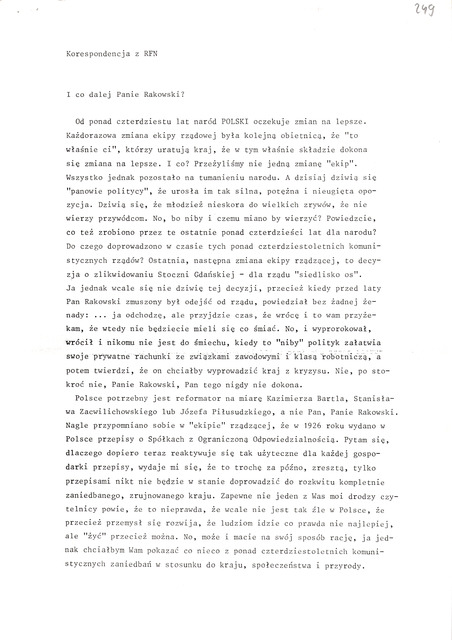 249

Korespondencja z RFN

I co dalej Panie Rakowski?

Od ponad czterdziestu lat naród POLSKI oczekuje zmian na lepsze. Każdorazowa zmiana ekipy rządowej była kolejną obietnicą, że "to właśnie ci", którzy uratują kraj, że w tym właśnie składzie dokona się zmiana na lepsze. I co? Przeżyliśmy nie jedną zmianę "ekip". Wszystko jednak pozostało na tumanieniu narodu. A dzisiaj dziwią się "panowie politycy", że urosła im tak silna, potężna i nieugięta opozycja. Dziwią się, że młodzież nieskora do wielkich zrywów, że nie wierzy przywódcom. No, bo niby i czemu miano by wierzyć? Powiedzcie, co też zrobiono przez te ostatnie ponad czterdzieści lat dla narodu? Do czego doprowadzono w czasie tych ponad czterdziestoletnich komunistycznych rządów? Ostatnia, następna zmiana ekipy rządzącej, to decyzja o zlikwidowaniu Stoczni Gdańskiej - dla rządu "siedlisko os". Ja jednak wcale się nie dziwię tej decyzji, przecież kiedy przed laty Pan Rakowski zmuszony był odejść od rządu, powiedział bez żadnej żenady: ... ja odchodzę, ale przyjdzie czas, że wrócę i to wam przyżekam, że wtedy nie będziecie mieli się co śmiać. No, i wyprorokował, wrócił i nikomu nie jest do śmiechu, kiedy to "niby" polityk załatwia swoje prywatne rachunki ze związkami zawodowymi i klasą robotniczą, a potem twierdzi, że on chciałby wyprowadzić kraj z kryzysu. Nie, po stokroć nie, Panie Rakowski, Pan tego nigdy nie dokona.

Polsce potrzebny jest reformator na miarę Kazimierza Bartla, Stanisława Zacwilichowskiego lub Józefa Piłusudzkiego, a nie Pan, Panie Rakowski. Nagle przypomniano sobie w "ekipie" rządzącej, że w 1926 roku wydano w Polsce przepisy o Spółkach z Ograniczoną Odpowiedzialnością. Pytam się, dlaczego dopiero teraz reaktywuje się tak użyteczne dla każdej gospodarki przepisy, wydaje mi się, że to trochę za późno, zresztą, tylko przepisami nikt nie będzie w stanie doprowadzić do rozkwitu kompletnie zaniedbanego, zrujnowanego kraju. Zapewne nie jeden z Was moi drodzy czytelnicy powie, że to nieprawda, że wcale nie jest tak źle w Polsce, że przecież przemysł się rozwija, że ludziom idzie co prawda nie najlepiej, ale "żyć" przecież można. No, może i macie na swój sposób rację, ja jednak chciałbym Wam pokazać co nieco z ponad czterdziestoletnich komunistycznych zaniedbań w stosunku do kraju, społeczeństwa i przyrody.